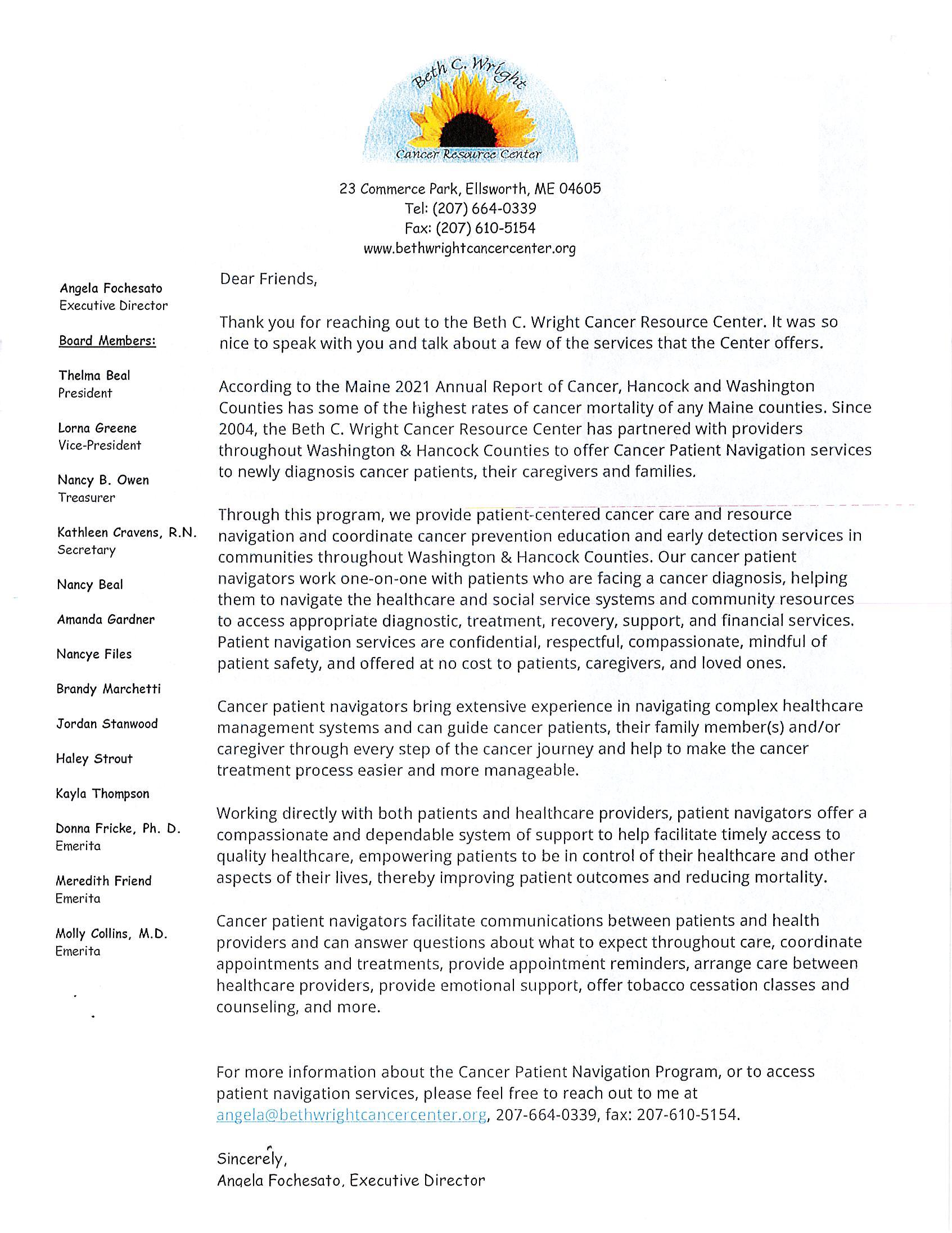 Beth C. Wright
Cancer Resource Center

23 Commerce Park, Ellsworth, ME 04605
Tel: (207) 664-0339
Fax: (207) 610-5154
www.bethwrightcancercenter.org

Angela Fochesato
Executive Director

Board Members:

Thelma Beal
President

Lorna Greene
Vice-President

Nancy B. Owen
Treasurer

Kathleen Cravens, R.N.
Secretary

Nancy Beal

Amanda Gardner

Nancye Files

Brandy Marchetti

Jordan Stanwood

Haley Strout

Kayla Thompson

Donna Fricke, Ph. D.
Emerita

Meredith Friend
Emerita

Molly Collins, M.D.
Emerita

Dear Friends,

Thank you for reaching out to the Beth C. Wright Cancer Resource Center. It was so nice to speak with you and talk about a few of the services that the Center offers.

According to the Maine 2021 Annual Report of Cancer, Hancock and Washington Counties has some of the highest rates of cancer mortality of any Maine counties. Since 2004, the Beth C. Wright Cancer Resource Center has partnered with providers throughout Washington & Hancock Counties to offer Cancer Patient Navigation services to newly diagnosis cancer patients, their caregivers and families.

Through this program, we provide patient-centered cancer care and resource navigation and coordinate cancer prevention education and early detection services in communities throughout Washington & Hancock Counties. Our cancer patient navigators work one-on-one with patients who are facing a cancer diagnosis, helping them to navigate the healthcare and social service systems and community resources to access appropriate diagnostic, treatment, recovery, support, and financial services. Patient navigation services are confidential, respectful, compassionate, mindful of patient safety, and offered at no cost to patients, caregivers, and loved ones.

Cancer patient navigators bring extensive experience in navigating complex healthcare management systems and can guide cancer patients, their family member(s) and/or caregiver through every step of the cancer journey and help to make the cancer treatment process easier and more manageable.

Working directly with both patients and healthcare providers, patient navigators offer a compassionate and dependable system of support to help facilitate timely access to quality healthcare, empowering patients to be in control of their healthcare and other aspects of their lives, thereby improving patient outcomes and reducing mortality.

Cancer patient navigators facilitate communications between patients and health providers and can answer questions about what to expect throughout care, coordinate appointments and treatments, provide appointment reminders, arrange care between healthcare providers, provide emotional support, offer tobacco cessation classes and counseling, and more.

For more information about the Cancer Patient Navigation Program, or to access patient navigation services, please feel free to reach out to me at angela@bethwrightcancercenter.org, 207-664-0339, fax: 207-610-5154.

Sincerely,
Angela Fochesato, Executive Director